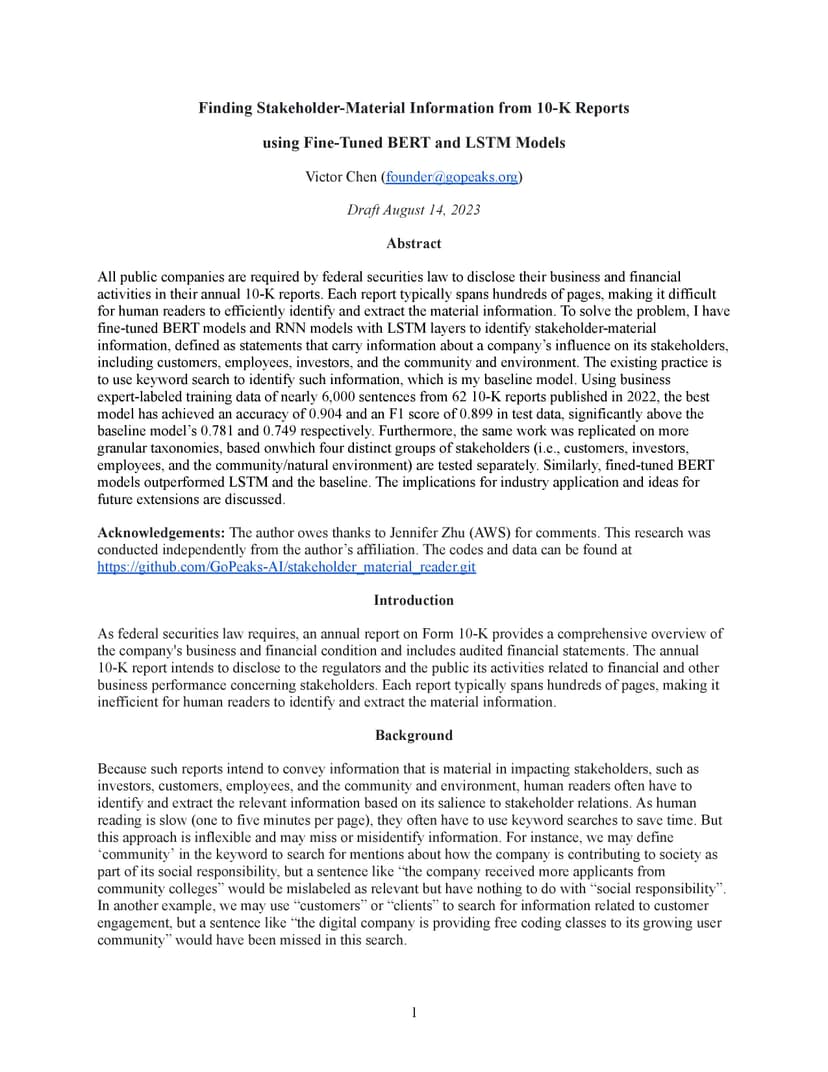 Finding Stakeholder-Material Information from 10-K Reports

using Fine-Tuned BERT and LSTM Models

Victor Chen (founder@gopeaks.org)

Draft August 14, 2023

Abstract

All public companies are required by federal securities law to disclose their business and financial activities in their annual 10-K reports. Each report typically spans hundreds of pages, making it difficult for human readers to efficiently identify and extract the material information. To solve the problem, I have fine-tuned BERT models and RNN models with LSTM layers to identify stakeholder-material information, defined as statements that carry information about a company's influence on its stakeholders, including customers, employees, investors, and the community and environment. The existing practice is to use keyword search to identify such information, which is my baseline model. Using business expert-labeled training data of nearly 6,000 sentences from 62 10-K reports published in 2022, the best model has achieved an accuracy of 0.904 and an F1 score of 0.899 in test data, significantly above the baseline model's 0.781 and 0.749 respectively. Furthermore, the same work was replicated on more granular taxonomies, based onwhich four distinct groups of stakeholders (i.e., customers, investors, employees, and the community/natural environment) are tested separately. Similarly, fined-tuned BERT models outperformed LSTM and the baseline. The implications for industry application and ideas for future extensions are discussed.

Acknowledgements: The author owes thanks to Jennifer Zhu (AWS) for comments. This research was conducted independently from the author's affiliation. The codes and data can be found at https://github.com/GoPeaks-AI/stakeholder_material_reader.git

Introduction

As federal securities law requires, an annual report on Form 10-K provides a comprehensive overview of the company's business and financial condition and includes audited financial statements. The annual 10-K report intends to disclose to the regulators and the public its activities related to financial and other business performance concerning stakeholders. Each report typically spans hundreds of pages, making it inefficient for human readers to identify and extract the material information.

Background

Because such reports intend to convey information that is material in impacting stakeholders, such as investors, customers, employees, and the community and environment, human readers often have to identify and extract the relevant information based on its salience to stakeholder relations. As human reading is slow (one to five minutes per page), they often have to use keyword searches to save time. But this approach is inflexible and may miss or misidentify information. For instance, we may define 'community' in the keyword to search for mentions about how the company is contributing to society as part of its social responsibility, but a sentence like "the company received more applicants from community colleges" would be mislabeled as relevant but have nothing to do with "social responsibility". In another example, we may use "customers" or "clients" to search for information related to customer engagement, but a sentence like "the digital company is providing free coding classes to its growing user community" would have been missed in this search.

1